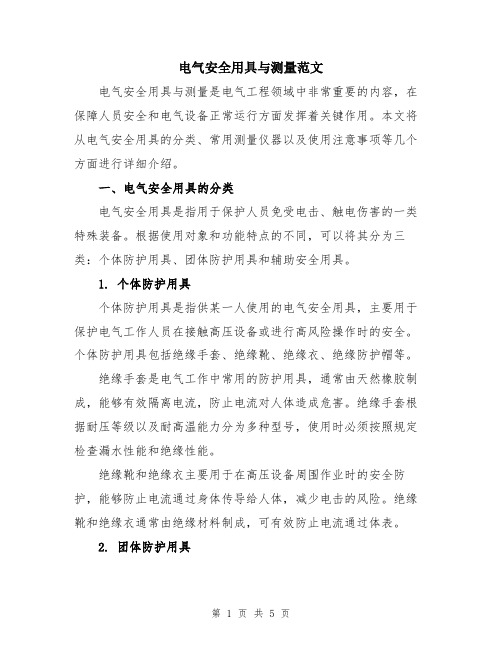 电气安全用具与测量范文

电气安全用具与测量是电气工程领域中非常重要的内容，在保障人员安全和电气设备正常运行方面发挥着关键作用。本文将从电气安全用具的分类、常用测量仪器以及使用注意事项等几个方面进行详细介绍。

一、电气安全用具的分类

电气安全用具是指用于保护人员免受电击、触电伤害的一类特殊装备。根据使用对象和功能特点的不同，可以将其分为三类：个体防护用具、团体防护用具和辅助安全用具。

1. 个体防护用具

个体防护用具是指供某一人使用的电气安全用具，主要用于保护电气工作人员在接触高压设备或进行高风险操作时的安全。个体防护用具包括绝缘手套、绝缘靴、绝缘衣、绝缘防护帽等。

绝缘手套是电气工作中常用的防护用具，通常由天然橡胶制成，能够有效隔离电流，防止电流对人体造成危害。绝缘手套根据耐压等级以及耐高温能力分为多种型号，使用时必须按照规定检查漏水性能和绝缘性能。

绝缘靴和绝缘衣主要用于在高压设备周围作业时的安全防护，能够防止电流通过身体传导给人体，减少电击的风险。绝缘靴和绝缘衣通常由绝缘材料制成，可有效防止电流通过体表。

2. 团体防护用具

第 1 页 共 5 页